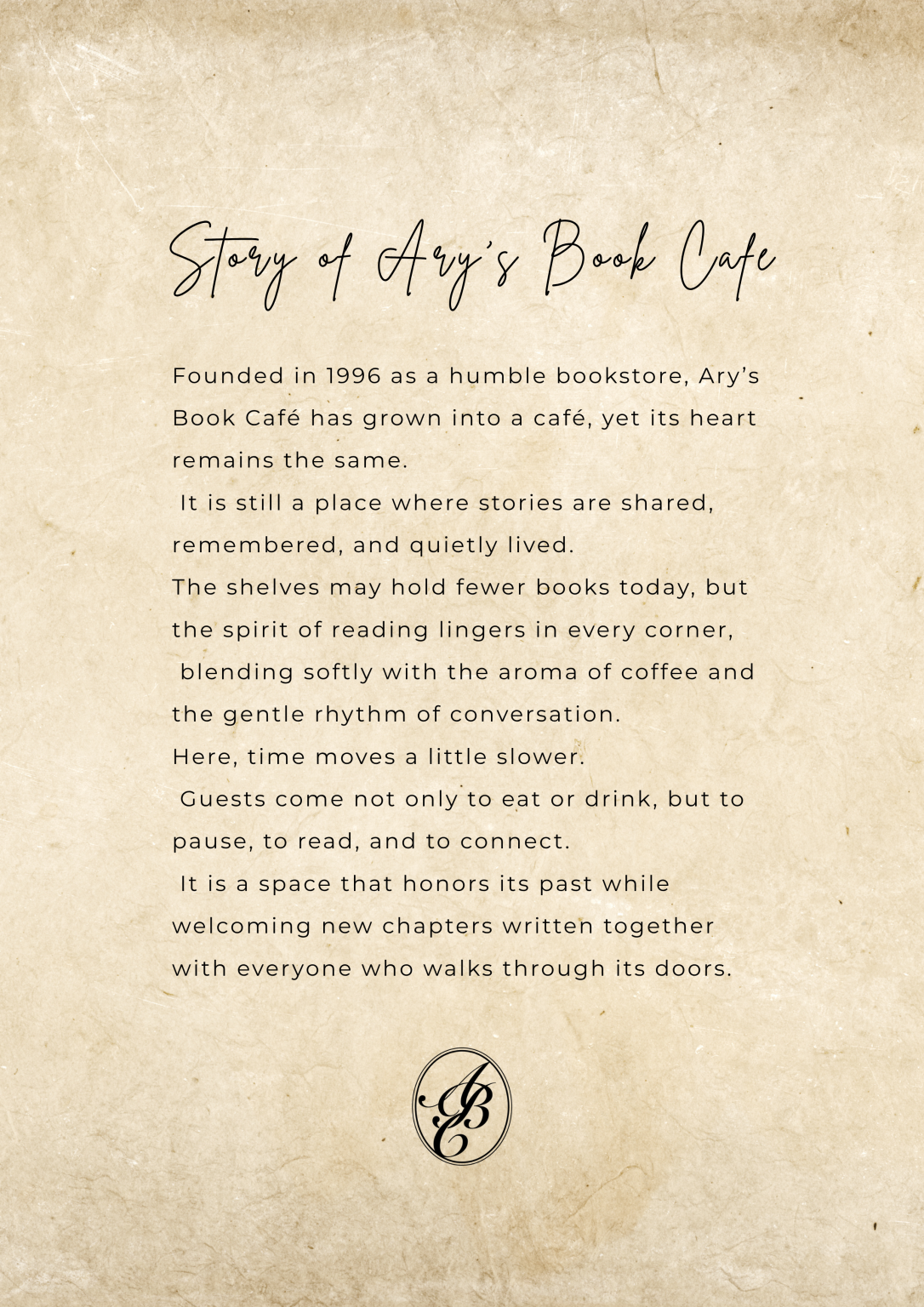 Story of Ary's Book Cafe

Founded in 1996 as a humble bookstore, Ary's Book Café has grown into a café, yet its heart remains the same.
It is still a place where stories are shared, remembered, and quietly lived.
The shelves may hold fewer books today, but the spirit of reading lingers in every corner, blending softly with the aroma of coffee and the gentle rhythm of conversation.
Here, time moves a little slower.
Guests come not only to eat or drink, but to pause, to read, and to connect.
It is a space that honors its past while welcoming new chapters written together with everyone who walks through its doors.

ABC